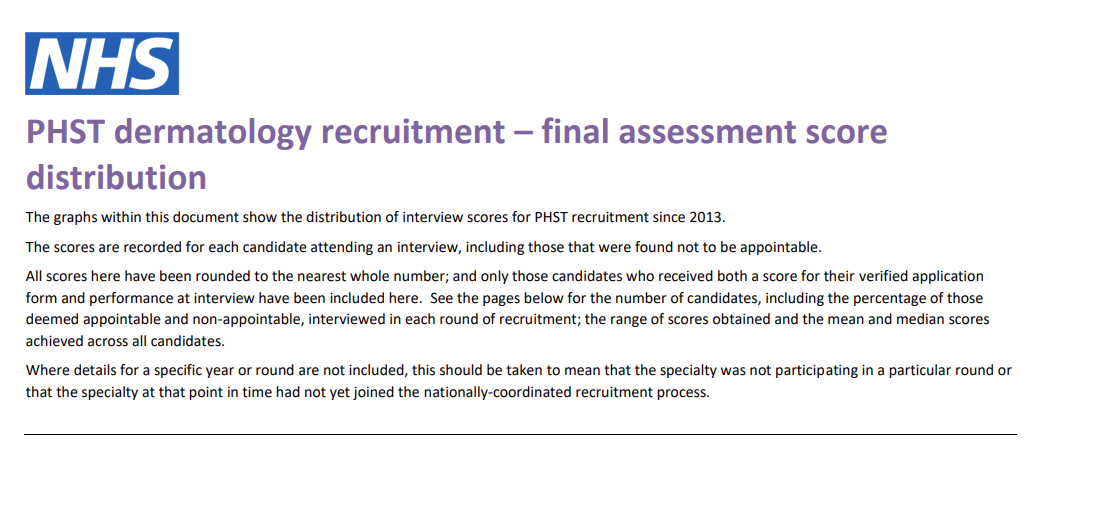 NHS

PHST dermatology recruitment – final assessment score distribution

The graphs within this document show the distribution of interview scores for PHST recruitment since 2013.

The scores are recorded for each candidate attending an interview, including those that were found not to be appointable.

All scores here have been rounded to the nearest whole number; and only those candidates who received both a score for their verified application form and performance at interview have been included here. See the pages below for the number of candidates, including the percentage of those deemed appointable and non-appointable, interviewed in each round of recruitment; the range of scores obtained and the mean and median scores achieved across all candidates.

Where details for a specific year or round are not included, this should be taken to mean that the specialty was not participating in a particular round or that the specialty at that point in time had not yet joined the nationally-coordinated recruitment process.